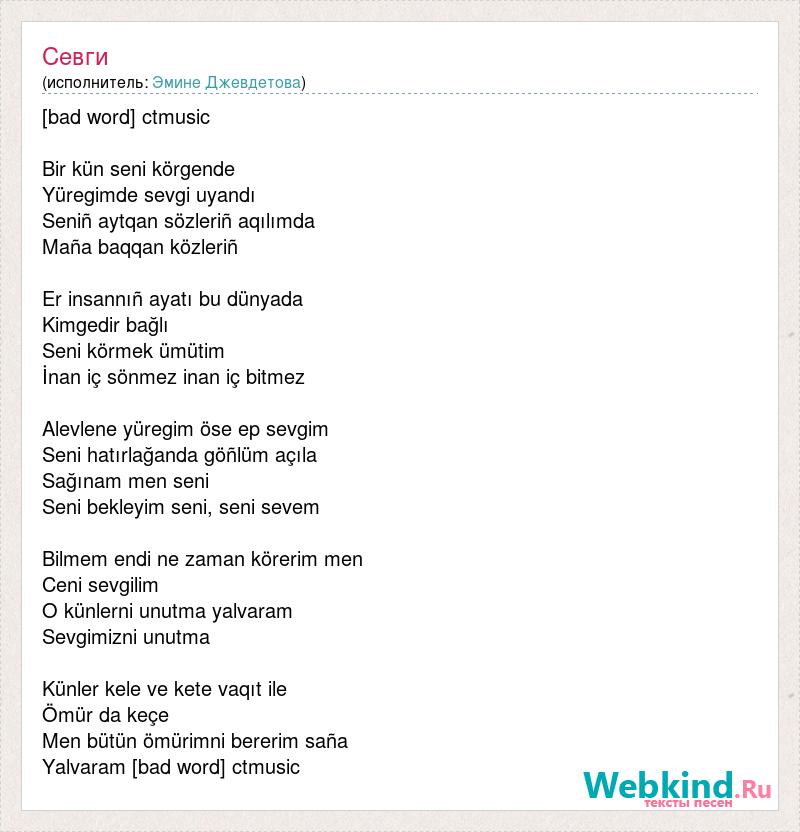 Севги
(исполнитель: Эмине Джевдетова)

[bad word] ctmusic

Bir kün seni körgende
Yüregimde sevgi uyandı
Seniñ aytqan sözleriñ aqılımda
Maña baqqan közleriñ

Er insannıñ ayatı bu dünyada
Kimgedir bağlı
Seni körmek ümütim
İnan iç sönmez inan iç bitmez

Alevlene yüregim öse ep sevgim
Seni hatırlağanda göñlüm açıla
Sağınam men seni
Seni bekleyim seni, seni sevem

Bilmem endi ne zaman körerim men
Ceni sevgilim
O künlerni unutma yalvaram
Sevgimizni unutma

Künler kele ve kete vaqıt ile
Ömür da keçe
Men bütün ömürimni bererim saña
Yalvaram [bad word] ctmusic

Webkind.Ru
тексты песен